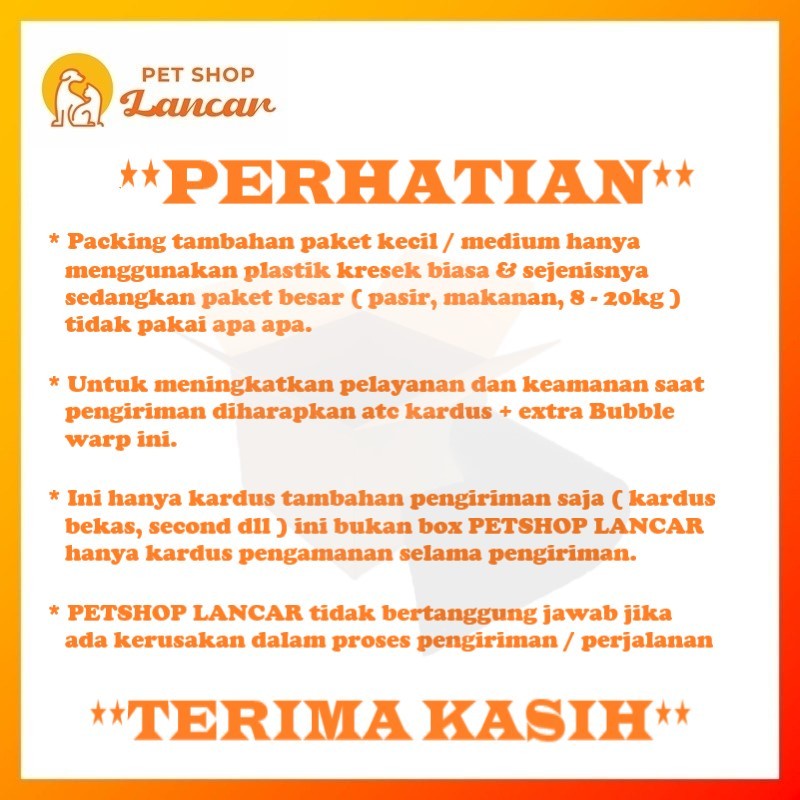 PET SHOP
Lancar

**PERHATIAN**

* Packing tambahan paket kecil / medium hanya menggunakan plastik kresek biasa & sejenisnya sedangkan paket besar ( pasir, makanan, 8 - 20kg ) tidak pakai apa apa.

* Untuk meningkatkan pelayanan dan keamanan saat pengiriman diharapkan atc kardus + extra Bubble warp ini.

* Ini hanya kardus tambahan pengiriman saja ( kardus bekas, second dll ) ini bukan box PETSHOP LANCAR hanya kardus pengamanan selama pengiriman.

* PETSHOP LANCAR tidak bertanggung jawab jika ada kerusakan dalam proses pengiriman / perjalanan

**TERIMA KASIH**